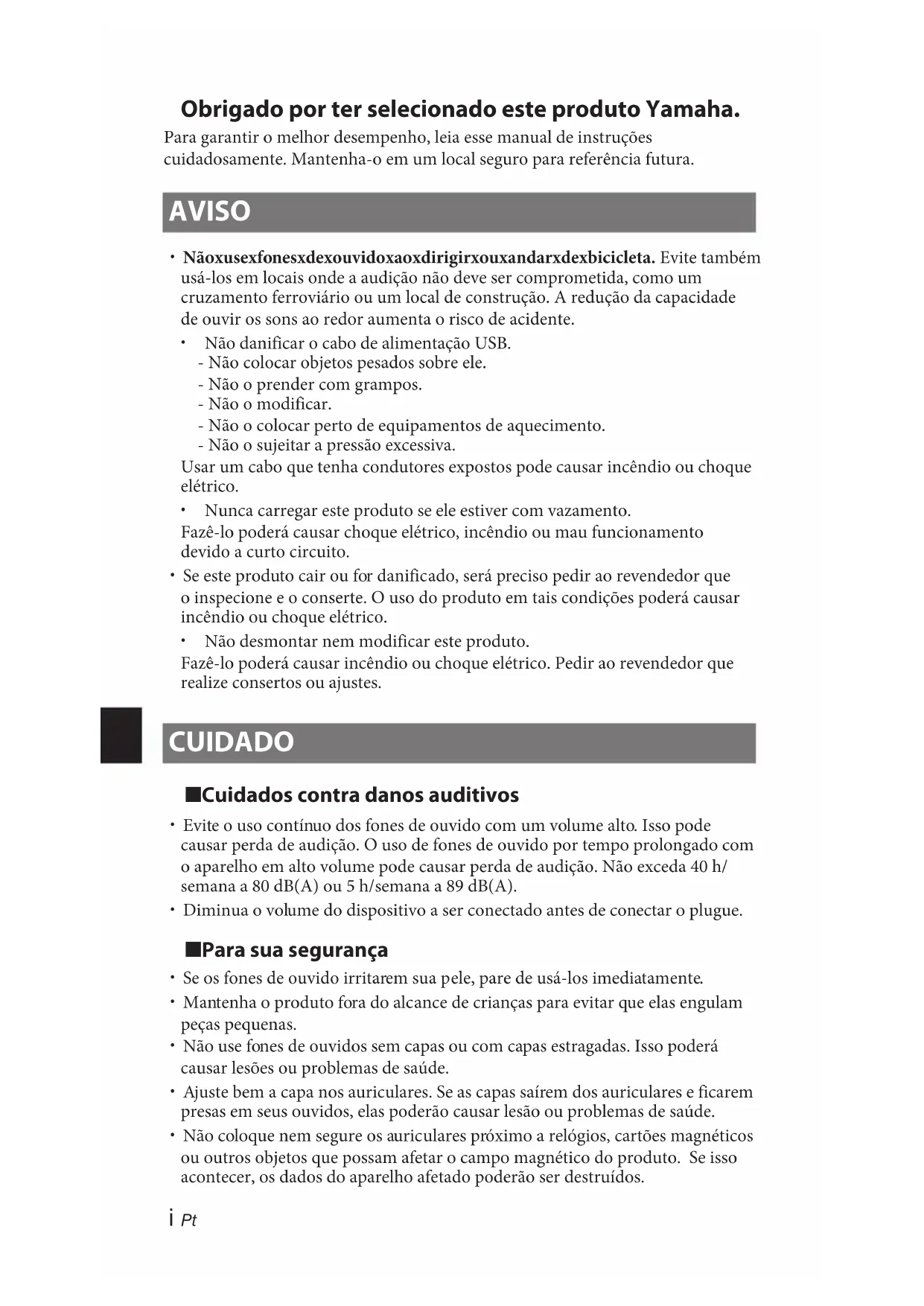 Obrigado por ter selecionado este produto Yamaha.

Para garantir o melhor desempenho, leia esse manual de instruções cuidadosamente. Mantenha-o em um local seguro para referência futura.

AVISO

• Nãoxusexfonesxdexouvidoxaoxdirigirxouxandarxdexbicicleta. Evite também usá-los em locais onde a audição não deve ser comprometida, como um cruzamento ferroviário ou um local de construção. A redução da capacidade de ouvir os sons ao redor aumenta o risco de acidente.

• Não danificar o cabo de alimentação USB.
- Não colocar objetos pesados sobre ele.
- Não o prender com grampos.
- Não o modificar.
- Não o colocar perto de equipamentos de aquecimento.
- Não o sujeitar a pressão excessiva.
Usar um cabo que tenha condutores expostos pode causar incêndio ou choque elétrico.

• Nunca carregar este produto se ele estiver com vazamento.
Fazê-lo poderá causar choque elétrico, incêndio ou mau funcionamento devido a curto circuito.

• Se este produto cair ou for danificado, será preciso pedir ao revendedor que o inspecione e o conserte. O uso do produto em tais condições poderá causar incêndio ou choque elétrico.

• Não desmontar nem modificar este produto.
Fazê-lo poderá causar incêndio ou choque elétrico. Pedir ao revendedor que realize consertos ou ajustes.

CUIDADO

■Cuidados contra danos auditivos

• Evite o uso contínuo dos fones de ouvido com um volume alto. Isso pode causar perda de audição. O uso de fones de ouvido por tempo prolongado com o aparelho em alto volume pode causar perda de audição. Não exceda 40 h/semana a 80 dB(A) ou 5 h/semana a 89 dB(A).

• Diminua o volume do dispositivo a ser conectado antes de conectar o plugue.

■Para sua segurança

• Se os fones de ouvido irritarem sua pele, pare de usá-los imediatamente.

• Mantenha o produto fora do alcance de crianças para evitar que elas engulam peças pequenas.

• Não use fones de ouvidos sem capas ou com capas estragadas. Isso poderá causar lesões ou problemas de saúde.

• Ajuste bem a capa nos auriculares. Se as capas saírem dos auriculares e ficarem presas em seus ouvidos, elas poderão causar lesão ou problemas de saúde.

• Não coloque nem segure os auriculares próximo a relógios, cartões magnéticos ou outros objetos que possam afetar o campo magnético do produto. Se isso acontecer, os dados do aparelho afetado poderão ser destruídos.

i Pt